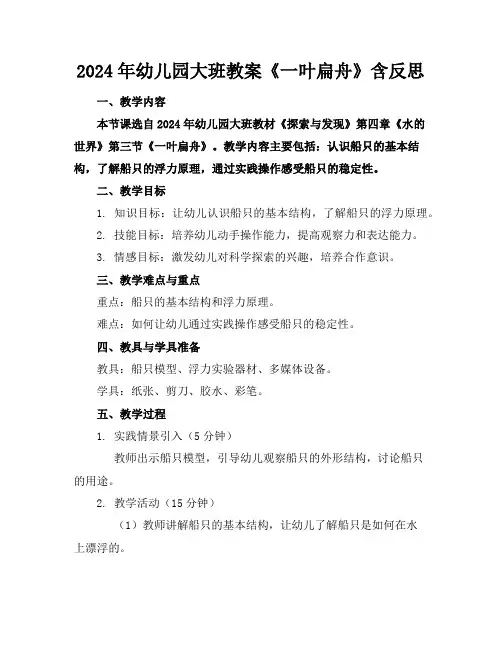 2024年幼儿园大班教案《一叶扁舟》含反思

一、教学内容

本节课选自2024年幼儿园大班教材《探索与发现》第四章《水的世界》第三节《一叶扁舟》。教学内容主要包括：认识船只的基本结构，了解船只的浮力原理，通过实践操作感受船只的稳定性。

二、教学目标

1. 知识目标：让幼儿认识船只的基本结构，了解船只的浮力原理。

2. 技能目标：培养幼儿动手操作能力，提高观察力和表达能力。

3. 情感目标：激发幼儿对科学探索的兴趣，培养合作意识。

三、教学难点与重点

重点：船只的基本结构和浮力原理。

难点：如何让幼儿通过实践操作感受船只的稳定性。

四、教具与学具准备

教具：船只模型、浮力实验器材、多媒体设备。

学具：纸张、剪刀、胶水、彩笔。

五、教学过程

1. 实践情景引入（5分钟）

教师出示船只模型，引导幼儿观察船只的外形结构，讨论船只的用途。

2. 教学活动（15分钟）

（1）教师讲解船只的基本结构，让幼儿了解船只是如何在水上漂浮的。